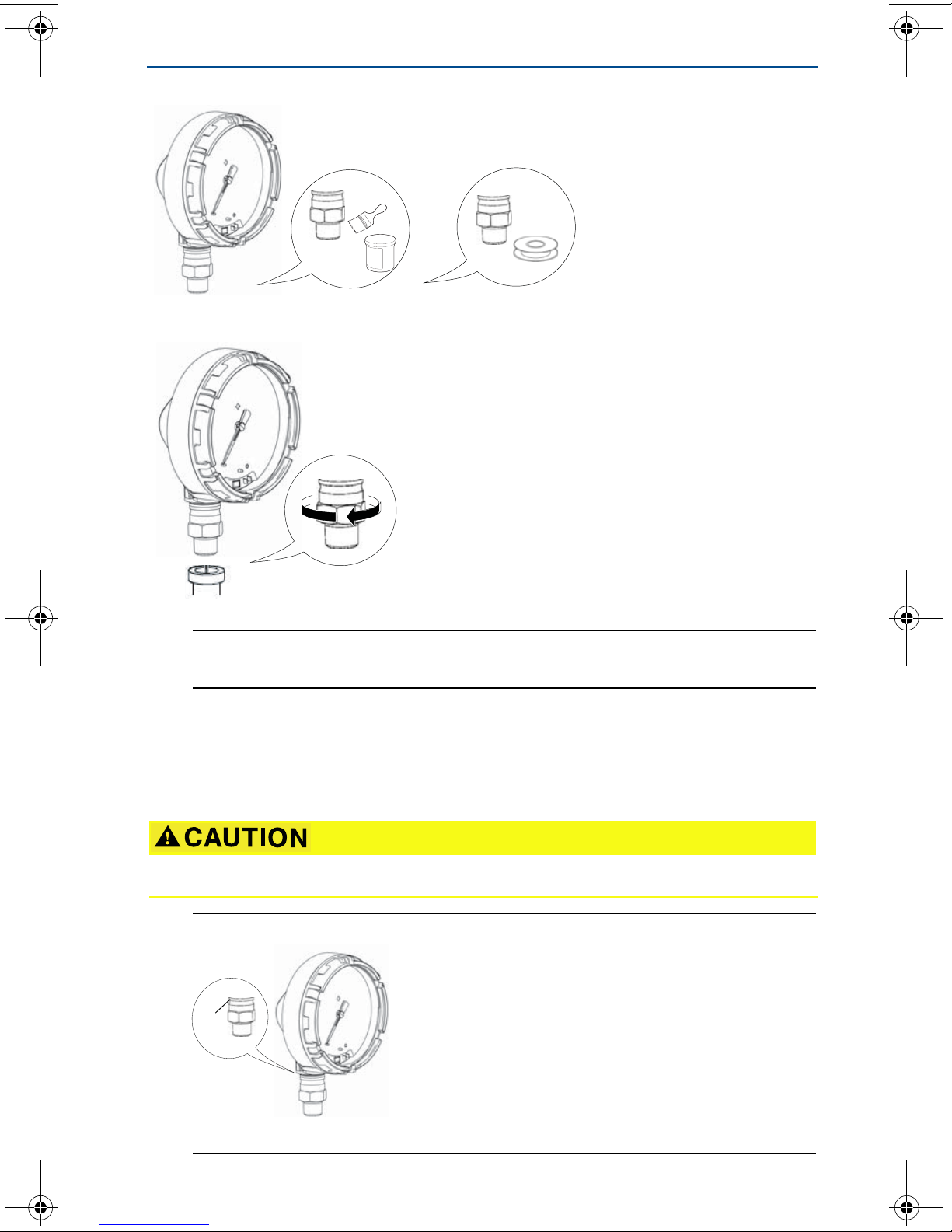 CAUTION